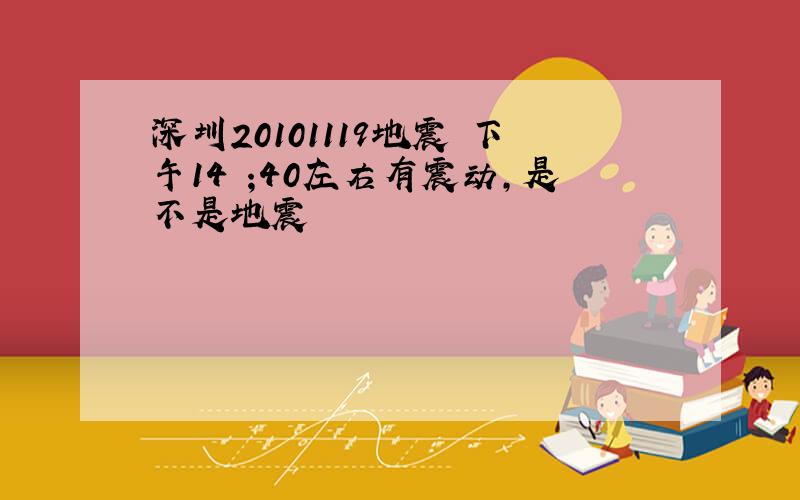 深圳20101119地震 下午14 ;40左右有震动,是不是地震